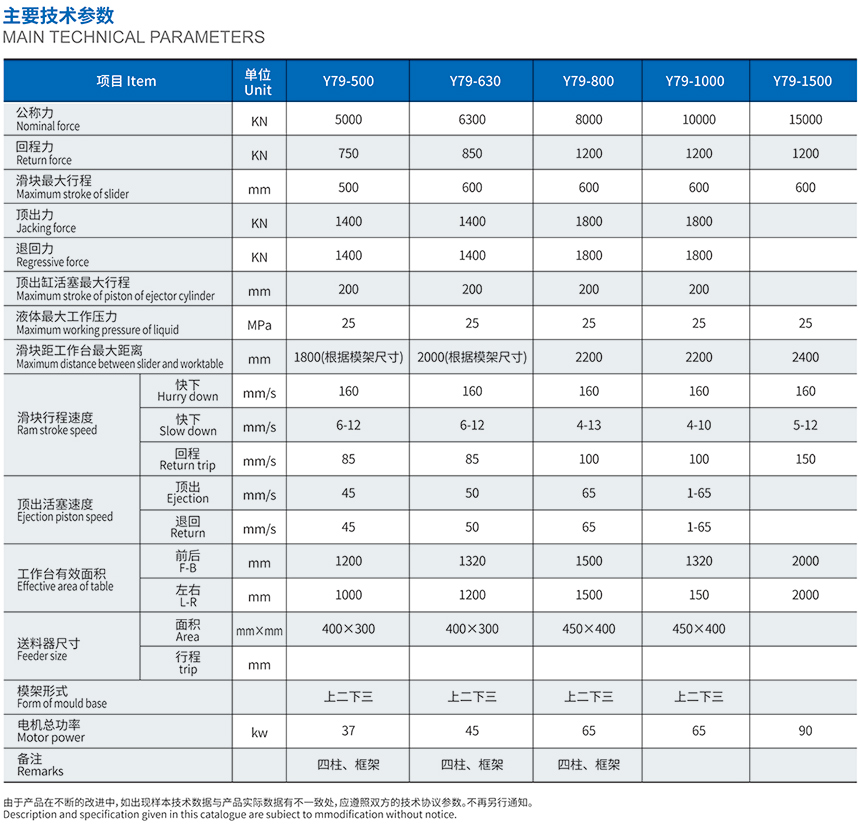 主要技术参数
MAIN TECHNICAL PARAMETERS

| 项目 Item | | 单位 Unit | Y79-500 | Y79-630 | Y79-800 | Y79-1000 | Y79-1500 |
|---|---|---|---|---|---|---|---|
| 公称力 Nominal force | | KN | 5000 | 6300 | 8000 | 10000 | 15000 |
| 回程力 Return force | | KN | 750 | 850 | 1200 | 1200 | 1200 |
| 滑块最大行程 Maximum stroke of slider | | mm | 500 | 600 | 600 | 600 | 600 |
| 顶出力 Jacking force | | KN | 1400 | 1400 | 1800 | 1800 | |
| 退回力 Regressive force | | KN | 1400 | 1400 | 1800 | 1800 | |
| 顶出缸活塞最大行程 Maximum stroke of piston of ejector cylinder | | mm | 200 | 200 | 200 | 200 | |
| 液体最大工作压力 Maximum working pressure of liquid | | MPa | 25 | 25 | 25 | 25 | 25 |
| 滑块距工作台最大距离 Maximum distance between slider and worktable | | mm | 1800(根据模架尺寸) | 2000(根据模架尺寸) | 2200 | 2200 | 2400 |
| 滑块行程速度 Ram stroke speed | 快下 Hurry down | mm/s | 160 | 160 | 160 | 160 | 160 |
| | 快下 Slow down | mm/s | 6-12 | 6-12 | 4-13 | 4-10 | 5-12 |
| | 回程 Return trip | mm/s | 85 | 85 | 100 | 100 | 150 |
| 顶出活塞速度 Ejection piston speed | 顶出 Ejection | mm/s | 45 | 50 | 65 | 1-65 | |
| | 退回 Return | mm/s | 45 | 50 | 65 | 1-65 | |
| 工作台有效面积 Effective area of table | 前后 F-B | mm | 1200 | 1320 | 1500 | 1320 | 2000 |
| | 左右 L-R | mm | 1000 | 1200 | 1500 | 150 | 2000 |
| 送料器尺寸 Feeder size | 面积 Area | mm×mm | 400×300 | 400×300 | 450×400 | 450×400 | |
| | 行程 trip | mm | | | | | |
| 模架形式 Form of mould base | | | 上二下三 | 上二下三 | 上二下三 | 上二下三 | |
| 电机总功率 Motor power | | kw | 37 | 45 | 65 | 65 | 90 |
| 备注 Remarks | | | 四柱、框架 | 四柱、框架 | 四柱、框架 | | |

由于产品在不断的改进中，如出现样本技术数据与产品实际数据有不一致处，应遵照双方的技术协议参数。不再另行通知。
Description and specification given in this catalogue are subiect to mmodification without notice.